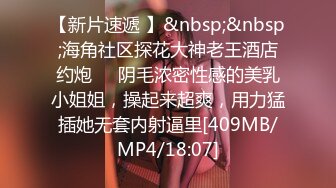 【新片速遞 】&nbsp;&nbsp;海角社区探花大神老王酒店约炮　 阴毛浓密性感的美乳小姐姐，操起来超爽，用力猛插她无套内射逼里[409MB/MP4/18:07]